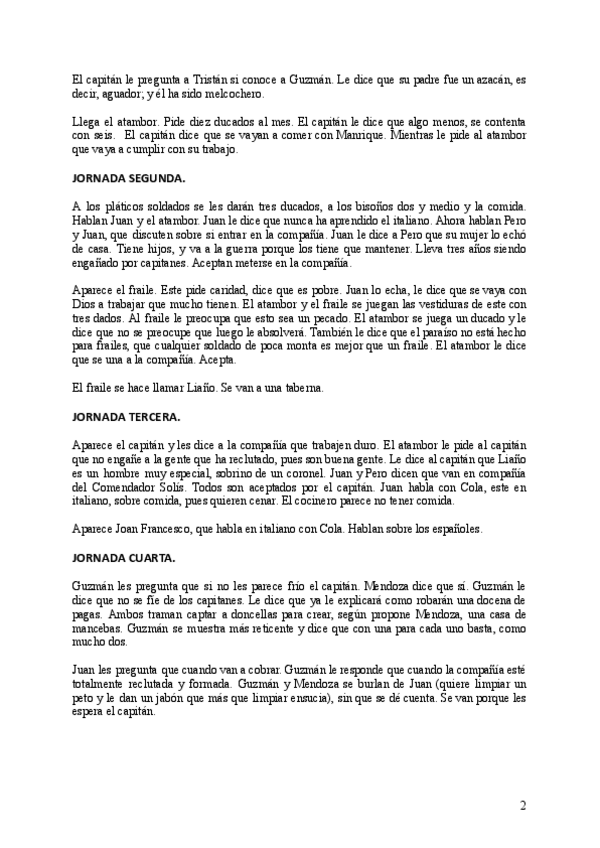 El capitán le pregunta a Tristán si conoce a Guzmán. Le dice que su padre fue un azacán, es decir, aguador; y él ha sido melcochero.

Llega el atambor. Pide diez ducados al mes. El capitán le dice que algo menos, se contenta con seis. El capitán dice que se vayan a comer con Manrique. Mientras le pide al atambor que vaya a cumplir con su trabajo.

JORNADA SEGUNDA.

A los pláticos soldados se les darán tres ducados, a los bisoños dos y medio y la comida. Hablan Juan y el atambor. Juan le dice que nunca ha aprendido el italiano. Ahora hablan Pero y Juan, que discuten sobre si entrar en la compañía. Juan le dice a Pero que su mujer lo echó de casa. Tiene hijos, y va a la guerra porque los tiene que mantener. Lleva tres años siendo engañado por capitanes. Aceptan meterse en la compañía.

Aparece el fraile. Este pide caridad, dice que es pobre. Juan lo echa, le dice que se vaya con Dios a trabajar que mucho tienen. El atambor y el fraile se juegan las vestiduras de este con tres dados. Al fraile le preocupa que esto sea un pecado. El atambor se juega un ducado y le dice que no se preocupe que luego le absolverá. También le dice que el paraíso no está hecho para frailes, que cualquier soldado de poca monta es mejor que un fraile. El atambor le dice que se una a la compañía. Acepta.

El fraile se hace llamar Liaño. Se van a una taberna.

JORNADA TERCERA.

Aparece el capitán y les dice a la compañía que trabajen duro. El atambor le pide al capitán que no engañe a la gente que ha reclutado, pues son buena gente. Le dice al capitán que Liaño es un hombre muy especial, sobrino de un coronel. Juan y Pero dicen que van en compañía del Comendador Solís. Todos son aceptados por el capitán. Juan habla con Cola, este en italiano, sobre comida, pues quieren cenar. El cocinero parece no tener comida.

Aparece Joan Francesco, que habla en italiano con Cola. Hablan sobre los españoles.

JORNADA CUARTA.

Guzmán les pregunta que si no les parece frío el capitán. Mendoza dice que sí. Guzmán le dice que no se fíe de los capitanes. Le dice que ya le explicará como robarán una docena de pagas. Ambos traman captar a doncellas para crear, según propone Mendoza, una casa de mancebas. Guzmán se muestra más reticente y dice que con una para cada uno basta, como mucho dos.

Juan les pregunta que cuando van a cobrar. Guzmán le responde que cuando la compañía esté totalmente reclutada y formada. Guzmán y Mendoza se burlan de Juan (quiere limpiar un peto y le dan un jabón que más que limpiar ensucia), sin que se dé cuenta. Se van porque les espera el capitán.

2